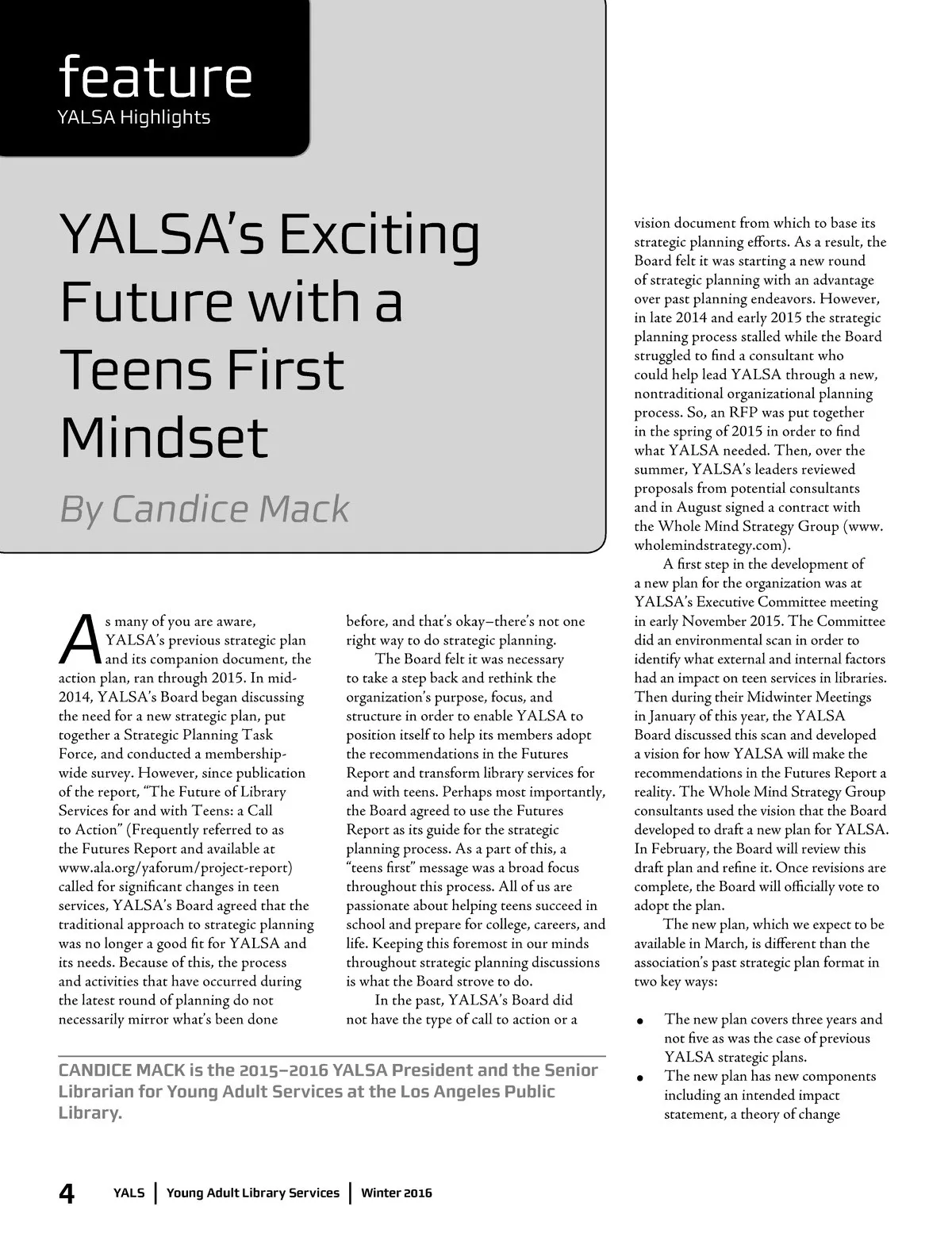 feature
YALSA Highlights

YALSA's Exciting Future with a Teens First Mindset

By Candice Mack

As many of you are aware, YALSA's previous strategic plan and its companion document, the action plan, ran through 2015. In mid-2014, YALSA's Board began discussing the need for a new strategic plan, put together a Strategic Planning Task Force, and conducted a membership-wide survey. However, since publication of the report, "The Future of Library Services for and with Teens: a Call to Action" (Frequently referred to as the Futures Report and available at www.ala.org/yaforum/project-report) called for significant changes in teen services, YALSA's Board agreed that the traditional approach to strategic planning was no longer a good fit for YALSA and its needs. Because of this, the process and activities that have occurred during the latest round of planning do not necessarily mirror what's been done before, and that's okay–there's not one right way to do strategic planning.

The Board felt it was necessary to take a step back and rethink the organization's purpose, focus, and structure in order to enable YALSA to position itself to help its members adopt the recommendations in the Futures Report and transform library services for and with teens. Perhaps most importantly, the Board agreed to use the Futures Report as its guide for the strategic planning process. As a part of this, a "teens first" message was a broad focus throughout this process. All of us are passionate about helping teens succeed in school and prepare for college, careers, and life. Keeping this foremost in our minds throughout strategic planning discussions is what the Board strove to do.

In the past, YALSA's Board did not have the type of call to action or a vision document from which to base its strategic planning efforts. As a result, the Board felt it was starting a new round of strategic planning with an advantage over past planning endeavors. However, in late 2014 and early 2015 the strategic planning process stalled while the Board struggled to find a consultant who could help lead YALSA through a new, nontraditional organizational planning process. So, an RFP was put together in the spring of 2015 in order to find what YALSA needed. Then, over the summer, YALSA's leaders reviewed proposals from potential consultants and in August signed a contract with the Whole Mind Strategy Group (www.wholemindstrategy.com).

A first step in the development of a new plan for the organization was at YALSA's Executive Committee meeting in early November 2015. The Committee did an environmental scan in order to identify what external and internal factors had an impact on teen services in libraries. Then during their Midwinter Meetings in January of this year, the YALSA Board discussed this scan and developed a vision for how YALSA will make the recommendations in the Futures Report a reality. The Whole Mind Strategy Group consultants used the vision that the Board developed to draft a new plan for YALSA. In February, the Board will review this draft plan and refine it. Once revisions are complete, the Board will officially vote to adopt the plan.

The new plan, which we expect to be available in March, is different than the association's past strategic plan format in two key ways:

• The new plan covers three years and not five as was the case of previous YALSA strategic plans.
• The new plan has new components including an intended impact statement, a theory of change

CANDICE MACK is the 2015–2016 YALSA President and the Senior Librarian for Young Adult Services at the Los Angeles Public Library.

4 YALS | Young Adult Library Services | Winter 2016